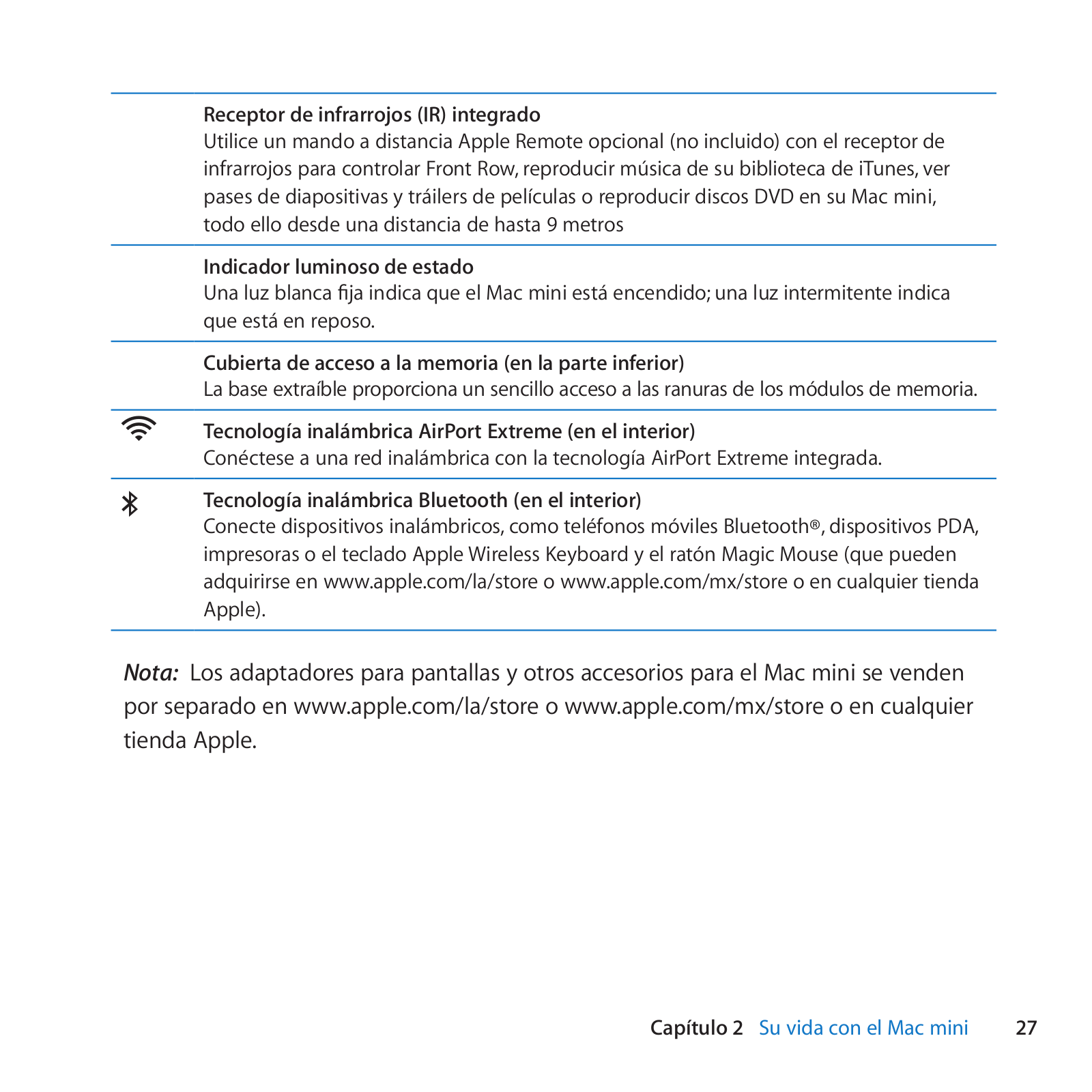 Receptor de infrarrojos (IR) integrado
Utilice un mando a distancia Apple Remote opcional (no incluido) con el receptor de infrarrojos para controlar Front Row, reproducir música de su biblioteca de iTunes, ver pases de diapositivas y tráilers de películas o reproducir discos DVD en su Mac mini, todo ello desde una distancia de hasta 9 metros

Indicador luminoso de estado
Una luz blanca fija indica que el Mac mini está encendido; una luz intermitente indica que está en reposo.

Cubierta de acceso a la memoria (en la parte inferior)
La base extraíble proporciona un sencillo acceso a las ranuras de los módulos de memoria.

Tecnología inalámbrica AirPort Extreme (en el interior)
Conéctese a una red inalámbrica con la tecnología AirPort Extreme integrada.

Tecnología inalámbrica Bluetooth (en el interior)
Conecte dispositivos inalámbricos, como teléfonos móviles Bluetooth®, dispositivos PDA, impresoras o el teclado Apple Wireless Keyboard y el ratón Magic Mouse (que pueden adquirirse en www.apple.com/la/store o www.apple.com/mx/store o en cualquier tienda Apple).

Nota: Los adaptadores para pantallas y otros accesorios para el Mac mini se venden por separado en www.apple.com/la/store o www.apple.com/mx/store o en cualquier tienda Apple.

Capítulo 2 Su vida con el Mac mini 27